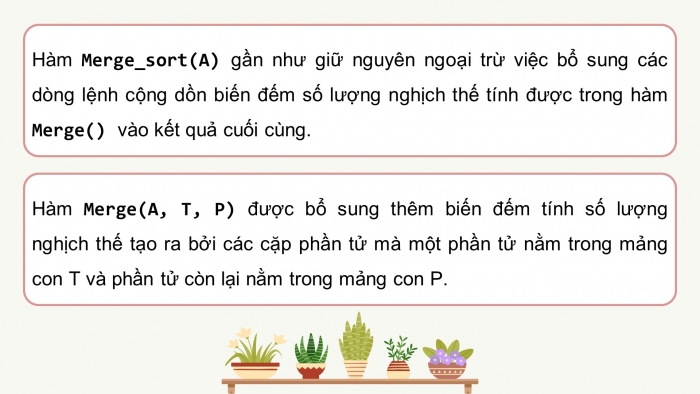 Hàm Merge_sort(A) gần như giữ nguyên ngoại trừ việc bổ sung các dòng lệnh cộng dồn biến đếm số lượng nghịch thế tính được trong hàm Merge() vào kết quả cuối cùng.

Hàm Merge(A, T, P) được bổ sung thêm biến đếm tính số lượng nghịch thế tạo ra bởi các cặp phần tử mà một phần tử nằm trong mảng con T và phần tử còn lại nằm trong mảng con P.